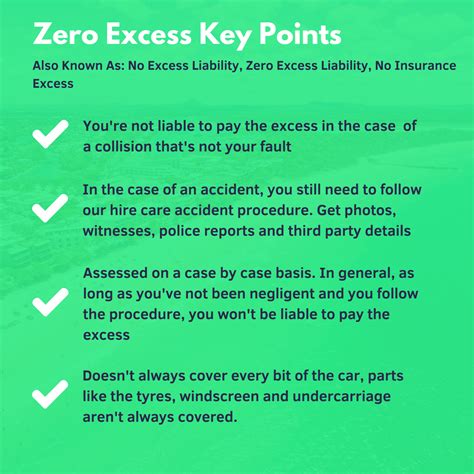 Zero Excess Key Points

Also Known As: No Excess Liability, Zero Excess Liability, No Insurance Excess

You're not liable to pay the excess in the case of a collision that's not your fault

In the case of an accident, you still need to follow our hire care accident procedure. Get photos, witnesses, police reports and third party details

Assessed on a case by case basis. In general, as long as you've not been negligent and you follow the procedure, you won't be liable to pay the excess

Doesn't always cover every bit of the car, parts like the tyres, windscreen and undercarriage aren't always covered.